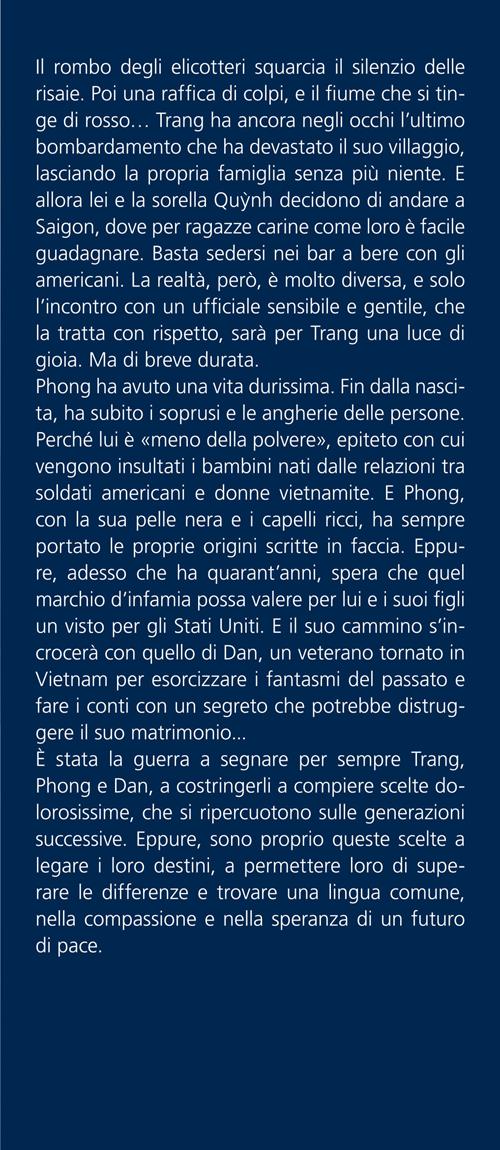 Il rombo degli elicotteri squarcia il silenzio delle risaie. Poi una raffica di colpi, e il fiume che si tinge di rosso… Trang ha ancora negli occhi l'ultimo bombardamento che ha devastato il suo villaggio, lasciando la propria famiglia senza più niente. E allora lei e la sorella Quỳnh decidono di andare a Saigon, dove per ragazze carine come loro è facile guadagnare. Basta sedersi nei bar a bere con gli americani. La realtà, però, è molto diversa, e solo l'incontro con un ufficiale sensibile e gentile, che la tratta con rispetto, sarà per Trang una luce di gioia. Ma di breve durata.
Phong ha avuto una vita durissima. Fin dalla nascita, ha subito i soprusi e le angherie delle persone. Perché lui è «meno della polvere», epiteto con cui vengono insultati i bambini nati dalle relazioni tra soldati americani e donne vietnamite. E Phong, con la sua pelle nera e i capelli ricci, ha sempre portato le proprie origini scritte in faccia. Eppure, adesso che ha quarant'anni, spera che quel marchio d'infamia possa valere per lui e i suoi figli un visto per gli Stati Uniti. E il suo cammino s'incrocerà con quello di Dan, un veterano tornato in Vietnam per esorcizzare i fantasmi del passato e fare i conti con un segreto che potrebbe distruggere il suo matrimonio...
È stata la guerra a segnare per sempre Trang, Phong e Dan, a costringerli a compiere scelte dolorosissime, che si ripercuotono sulle generazioni successive. Eppure, sono proprio queste scelte a legare i loro destini, a permettere loro di superare le differenze e trovare una lingua comune, nella compassione e nella speranza di un futuro di pace.